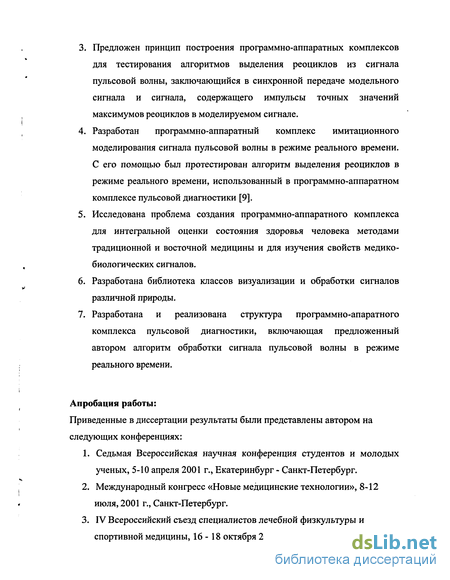 3. Предложен принцип построения программно-аппаратных комплексов для тестирования алгоритмов выделения реоциклов из сигнала пульсовой волны, заключающийся в синхронной передаче модельного сигнала и сигнала, содержащего импульсы точных значений максимумов реоциклов в моделируемом сигнале.

4. Разработан программно-аппаратный комплекс имитационного моделирования сигнала пульсовой волны в режиме реального времени. С его помощью был протестирован алгоритм выделения реоциклов в режиме реального времени, использованный в программно-аппаратном комплексе пульсовой диагностики [9].

5. Исследована проблема создания программно-аппаратного комплекса для интегральной оценки состояния здоровья человека методами традиционной и восточной медицины и для изучения свойств медико-биологических сигналов.

6. Разработана библиотека классов визуализации и обработки сигналов различной природы.

7. Разработана и реализована структура программно-апаратного комплекса пульсовой диагностики, включающая предложенный автором алгоритм обработки сигнала пульсовой волны в режиме реального времени.

Апробация работы:

Приведенные в диссертации результаты были представлены автором на следующих конференциях:

1. Седьмая Всероссийская научная конференция студентов и молодых ученых, 5-10 апреля 2001 г., Екатеринбург - Санкт-Петербург.

2. Международный конгресс «Новые медицинские технологии», 8-12 июля, 2001 г., Санкт-Петербург.

3. IV Всероссийский съезд специалистов лечебной физкультуры и спортивной медицины, 16 - 18 октября 2

dsLib.net
библиотека диссертаций